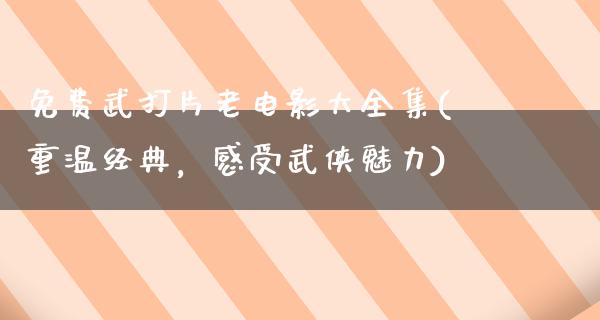 免费武打片老电影大全集(重温经典，感受武侠魅力)